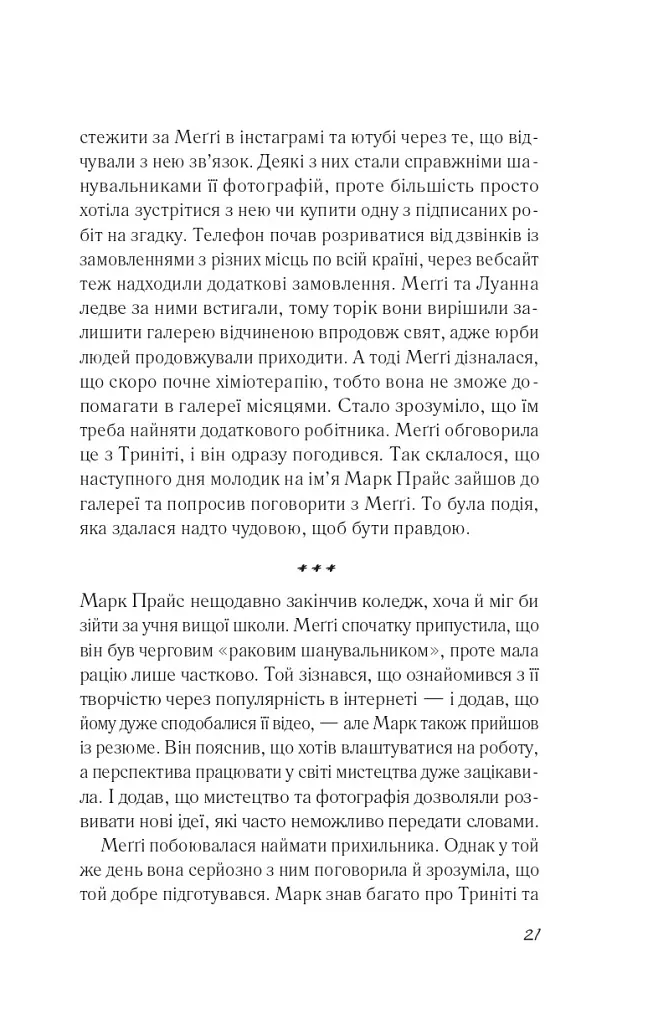 стежити за Меґґі в інстаграмі та ютубі через те, що відчували з нею зв'язок. Деякі з них стали справжніми шанувальниками її фотографій, проте більшість просто хотіла зустрітися з нею чи купити одну з підписаних робіт на згадку. Телефон почав розриватися від дзвінків із замовленнями з різних місць по всій країні, через вебсайт теж надходили додаткові замовлення. Меґґі та Луанна ледве за ними встигали, тому торік вони вирішили залишити галерею відчиненою впродовж свят, адже юрби людей продовжували приходити. А тоді Меґґі дізналася, що скоро почне хіміотерапію, тобто вона не зможе допомагати в галереї місяцями. Стало зрозуміло, що їм треба найняти додаткового робітника. Меґґі обговорила це з Триніті, і він одразу погодився. Так склалося, що наступного дня молодик на ім'я Марк Прайс зайшов до галереї та попросив поговорити з Меґґі. То була подія, яка здалася надто чудовою, щоб бути правдою.

***

Марк Прайс нещодавно закінчив коледж, хоча й міг би зійти за учня вищої школи. Меґґі спочатку припустила, що він був черговим «раковим шанувальником», проте мала рацію лише частково. Той зізнався, що ознайомився з її творчістю через популярність в інтернеті — і додав, що йому дуже сподобалися її відео, — але Марк також прийшов із резюме. Він пояснив, що хотів влаштуватися на роботу, а перспектива працювати у світі мистецтва дуже зацікавила. І додав, що мистецтво та фотографія дозволяли розвивати нові ідеї, які часто неможливо передати словами.

Меґґі побоювалася наймати прихильника. Однак у той же день вона серйозно з ним поговорила й зрозуміла, що той добре підготувався. Марк знав багато про Триніті та

21